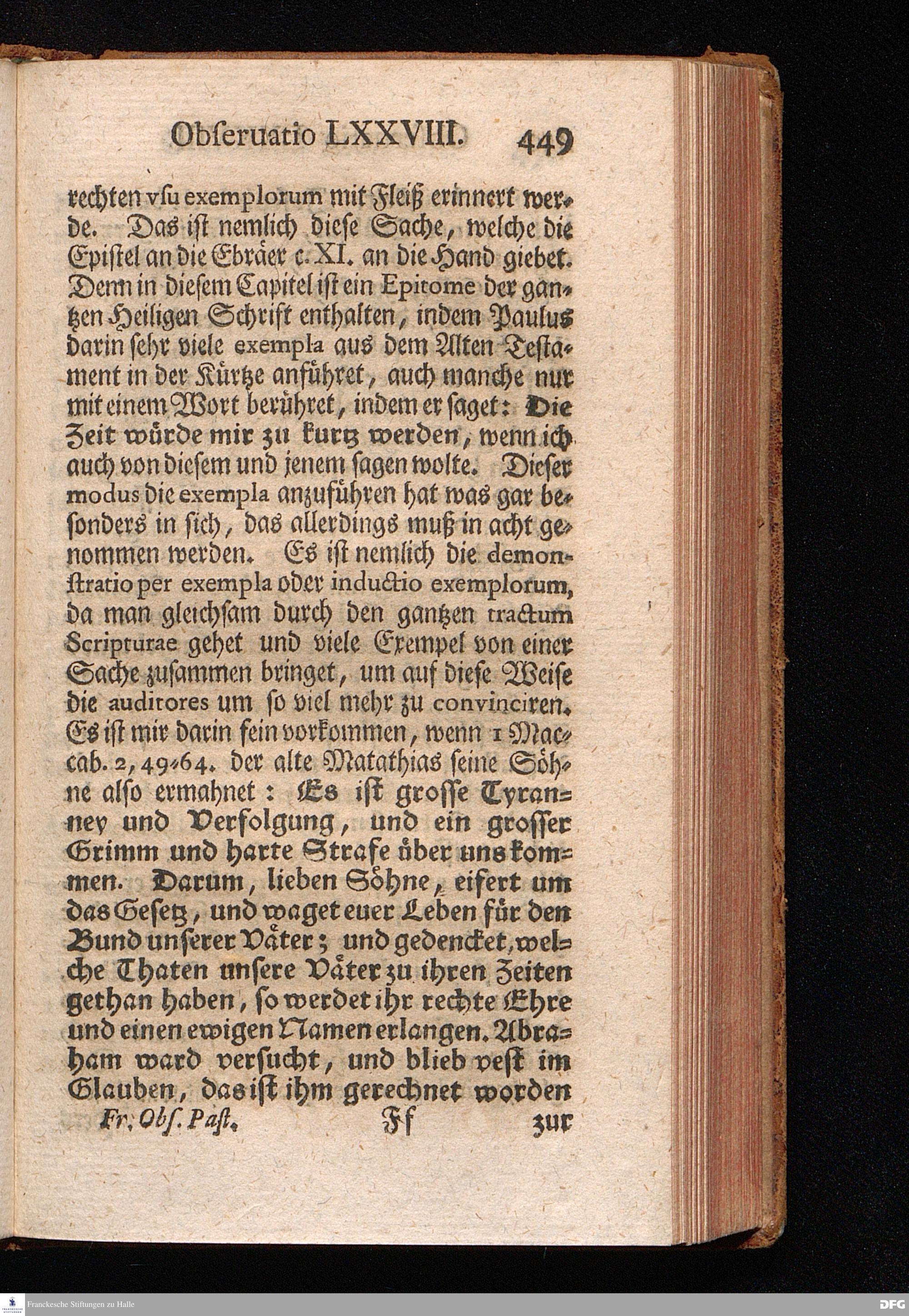 Obseruatio LXXVIII. 449

rechten vsu exemplorum mit Fleiß erinnert werde. Das ist nemlich diese Sache, welche die Epistel an die Ebräer c. XI. an die Hand giebet. Denn in diesem Capitel ist ein Epitome der gantzen Heiligen Schrift enthalten, indem Paulus darin sehr viele exempla aus dem Alten Testament in der Kürtze anführet, auch manche nur mit einem Wort berühret, indem er saget: Die Zeit würde mir zu kurtz werden, wenn ich auch von diesem und jenem sagen wolte. Dieser modus die exempla anzuführen hat was gar besonders in sich, das allerdings muß in acht genommen werden. Es ist nemlich die demonstratio per exempla oder inductio exemplorum, da man gleichsam durch den gantzen tractum Scripturae gehet und viele Exempel von einer Sache zusammen bringet, um auf diese Weise die auditores um so viel mehr zu convinciren. Es ist mir darin fein vorkommen, wenn 1 Maccab. 2, 49-64. der alte Matathias seine Söhne also ermahnet: Es ist grosse Tyranney und Verfolgung, und ein grosser Grimm und harte Strafe über uns kommen. Darum, lieben Söhne, eifert um das Gesetz, und waget euer Leben für den Bund unserer Väter; und gedencket, welche Thaten unsere Väter zu ihren Zeiten gethan haben, so werdet ihr rechte Ehre und einen ewigen Namen erlangen. Abraham ward versucht, und blieb vest im Glauben, das ist ihm gerechnet worden

Fr. Obs. Past. Ff zur

Franckesche Stiftungen zu Halle DFG